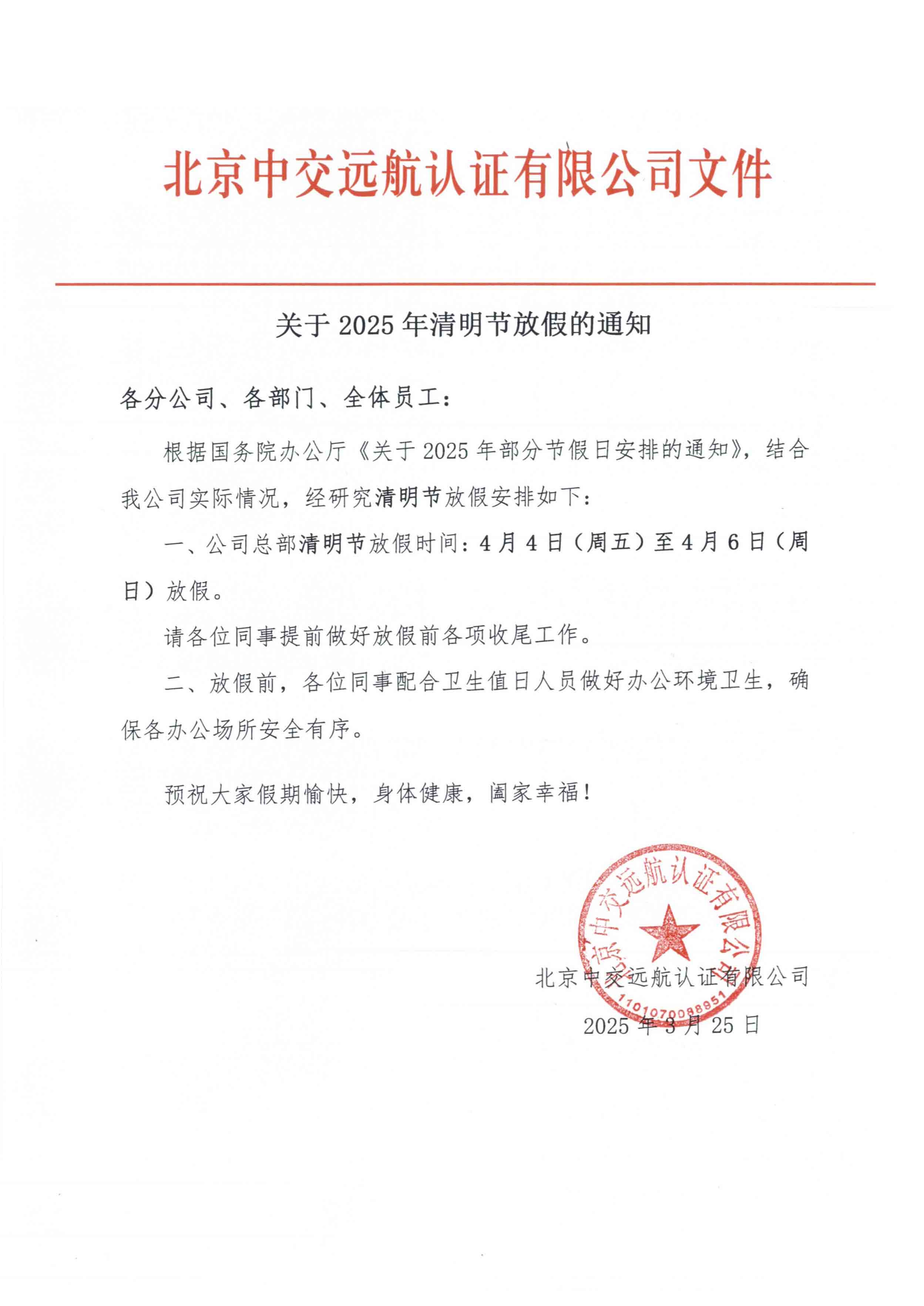 北京中交远航认证有限公司文件

关于 2025 年清明节放假的通知

各分公司、各部门、全体员工：

根据国务院办公厅《关于 2025 年部分节假日安排的通知》，结合我公司实际情况，经研究清明节放假安排如下：

一、公司总部清明节放假时间：4 月 4 日（周五）至 4 月 6 日（周日）放假。

请各位同事提前做好放假前各项收尾工作。

二、放假前，各位同事配合卫生值日人员做好办公环境卫生，确保各办公场所安全有序。

预祝大家假期愉快，身体健康，阖家幸福！

北京中交远航认证有限公司
1101070088951

北京中交远航认证有限公司
2025 年 3 月 25 日